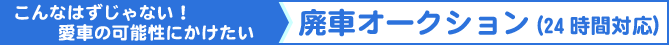 こんなはずじゃない！
愛車の可能性にかけたい

廃車オークション (24 時間対応)